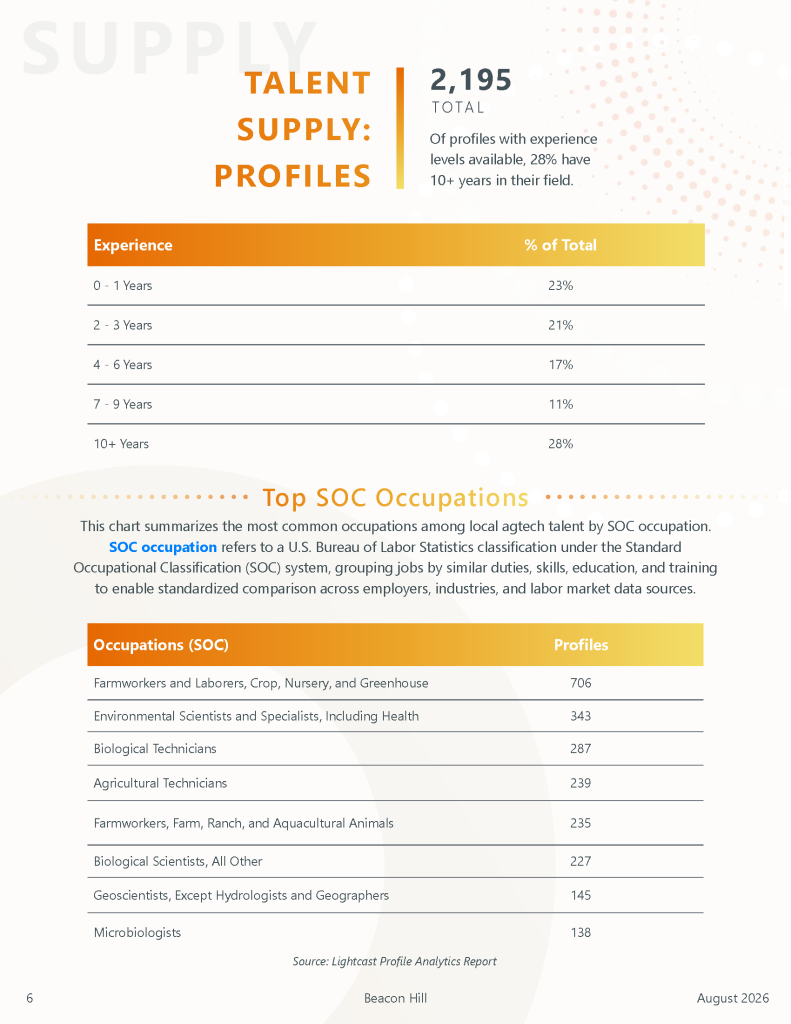 SUPPLY

TALENT SUPPLY: PROFILES

2,195
TOTAL

Of profiles with experience levels available, 28% have 10+ years in their field.

| Experience | % of Total |
|---|---|
| 0 - 1 Years | 23% |
| 2 - 3 Years | 21% |
| 4 - 6 Years | 17% |
| 7 - 9 Years | 11% |
| 10+ Years | 28% |

Top SOC Occupations

This chart summarizes the most common occupations among local agtech talent by SOC occupation. SOC occupation refers to a U.S. Bureau of Labor Statistics classification under the Standard Occupational Classification (SOC) system, grouping jobs by similar duties, skills, education, and training to enable standardized comparison across employers, industries, and labor market data sources.

| Occupations (SOC) | Profiles |
|---|---|
| Farmworkers and Laborers, Crop, Nursery, and Greenhouse | 706 |
| Environmental Scientists and Specialists, Including Health | 343 |
| Biological Technicians | 287 |
| Agricultural Technicians | 239 |
| Farmworkers, Farm, Ranch, and Aquacultural Animals | 235 |
| Biological Scientists, All Other | 227 |
| Geoscientists, Except Hydrologists and Geographers | 145 |
| Microbiologists | 138 |

Source: Lightcast Profile Analytics Report

6 Beacon Hill August 2026